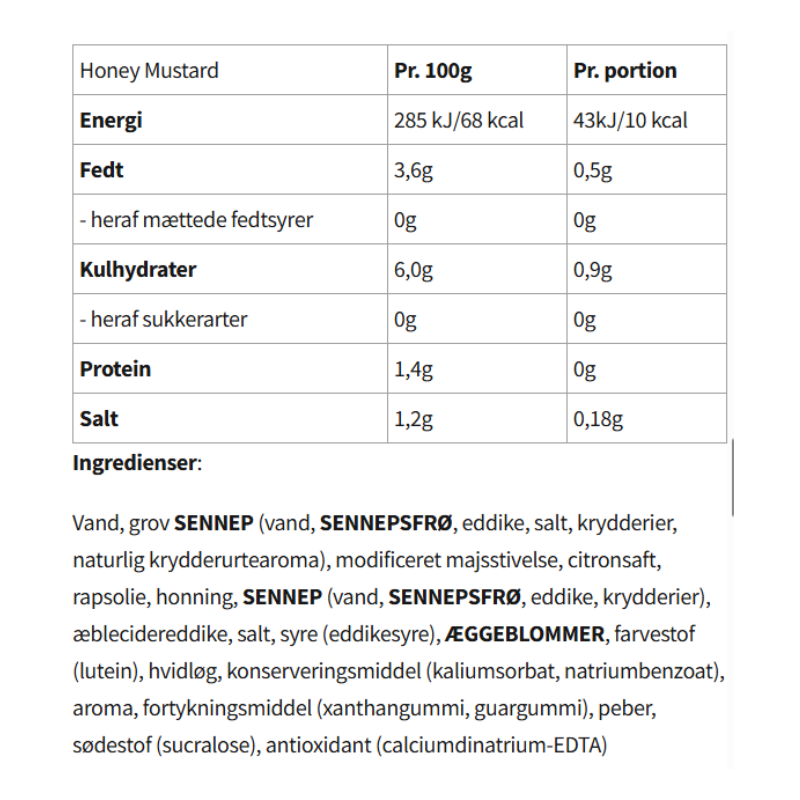 | Honey Mustard | Pr. 100g | Pr. portion |
|---|---|---|
| Energi | 285 kJ/68 kcal | 43kJ/10 kcal |
| Fedt | 3,6g | 0,5g |
| - heraf mættede fedtsyrer | 0g | 0g |
| Kulhydrater | 6,0g | 0,9g |
| - heraf sukkerarter | 0g | 0g |
| Protein | 1,4g | 0g |
| Salt | 1,2g | 0,18g |

Ingredienser:

Vand, grov SENNEP (vand, SENNEPSFRØ, eddike, salt, krydderier, naturlig krydderurtearoma), modificeret majsstivelse, citronsaft, rapsolie, honning, SENNEP (vand, SENNEPSFRØ, eddike, krydderier), æblecidereddike, salt, syre (eddikesyre), ÆGGEBLOMMER, farvestof (lutein), hvidløg, konserveringsmiddel (kaliumsorbat, natriumbenzoat), aroma, fortykningsmiddel (xanthangummi, guargummi), peber, sødestof (sucralose), antioxidant (calciumdinatrium-EDTA)